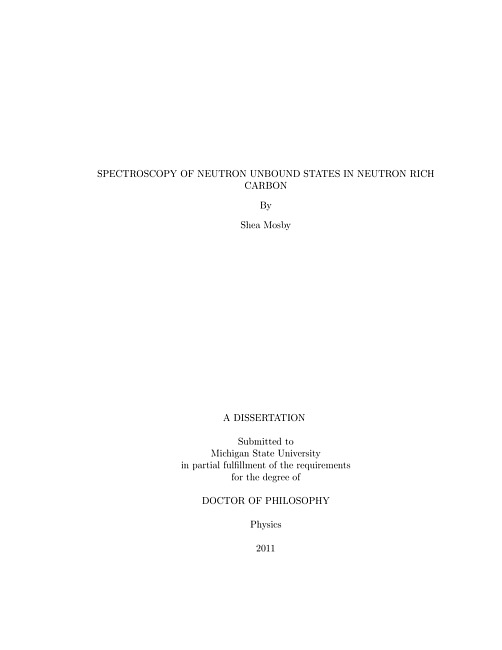 SPECTROSCOPY OF NEUTRON UNBOUND STATES IN NEUTRON RICH CARBON

By

Shea Mosby

A DISSERTATION

Submitted to
Michigan State University
in partial fulfillment of the requirements
for the degree of

DOCTOR OF PHILOSOPHY

Physics

2011